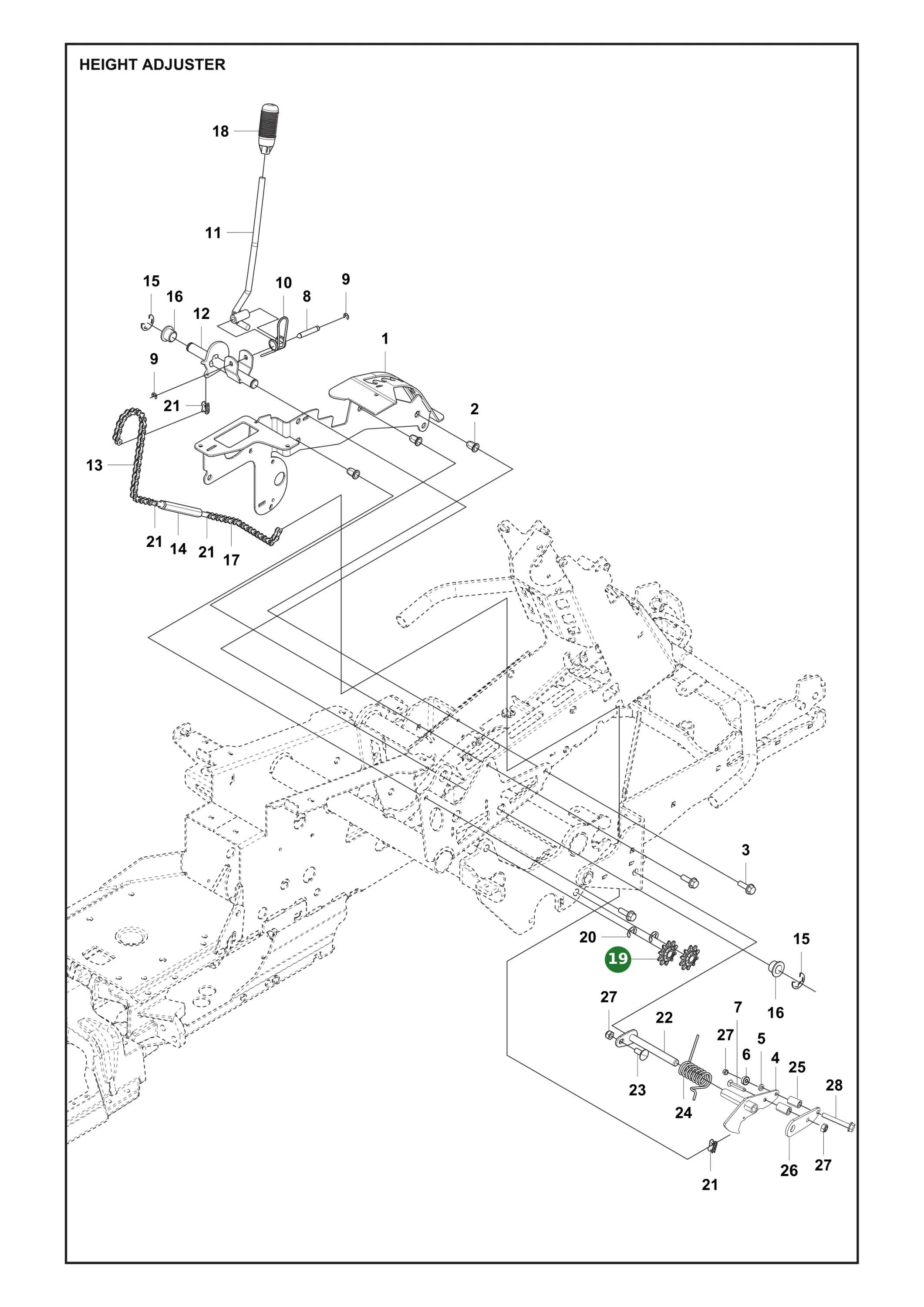 HEIGHT ADJUSTER

18
11
15
16
12
10
8
9
1
9
21
2
13
21
14
21
17
3
20
19
15
16
27
22
7
27
5
6
4
25
28
23
24
26
27
21